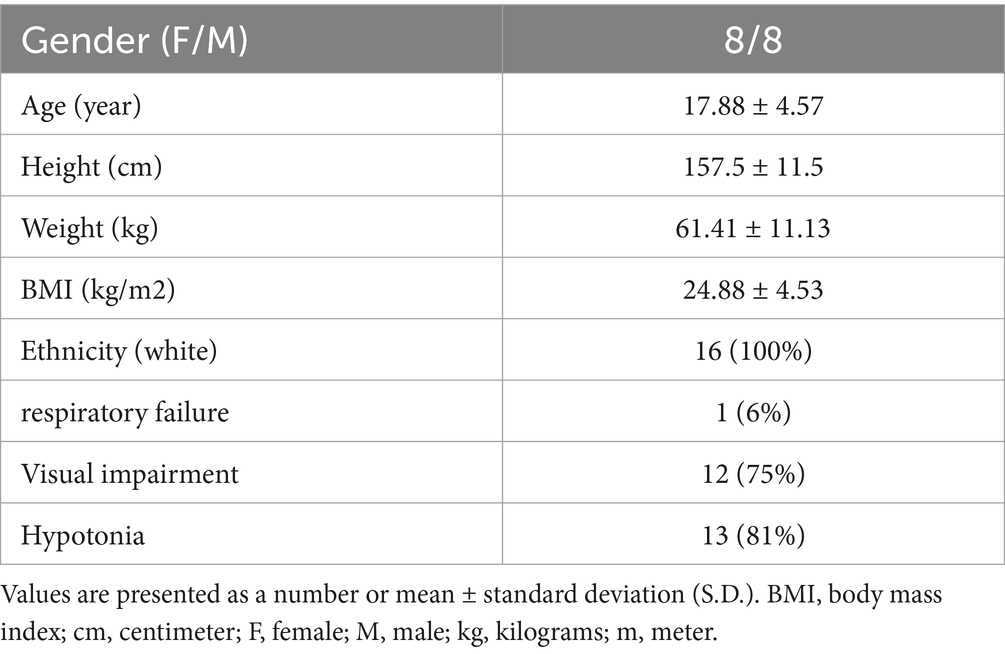 | Gender (F/M) | 8/8 |
|---|---|
| Age (year) | 17.88 ± 4.57 |
| Height (cm) | 157.5 ± 11.5 |
| Weight (kg) | 61.41 ± 11.13 |
| BMI (kg/m2) | 24.88 ± 4.53 |
| Ethnicity (white) | 16 (100%) |
| respiratory failure | 1 (6%) |
| Visual impairment | 12 (75%) |
| Hypotonia | 13 (81%) |

Values are presented as a number or mean ± standard deviation (S.D.). BMI, body mass index; cm, centimeter; F, female; M, male; kg, kilograms; m, meter.